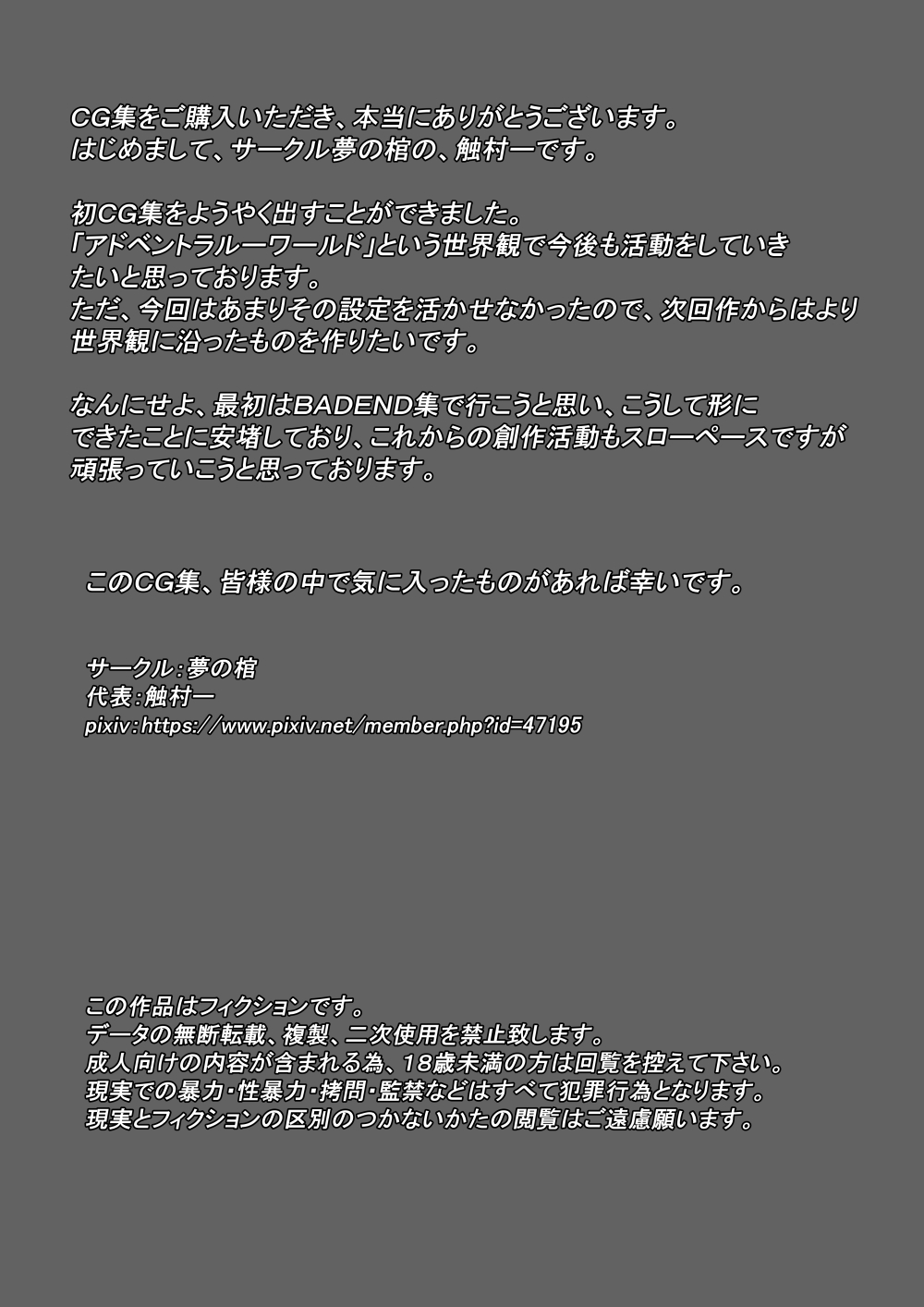 CG集をご購入いただき、本当にありがとうございます。
はじめまして、サークル夢の棺の、触村一です。

初CG集をようやく出すことができました。
「アドベントラルーワールド」という世界観で今後も活動をしていきたいと思っております。
ただ、今回はあまりその設定を活かせなかったので、次回作からはより世界観に沿ったものを作りたいです。

なんにせよ、最初はBADEND集で行こうと思い、こうして形にできたことに安堵しており、これからの創作活動もスローペースですが頑張っていこうと思っております。

このCG集、皆様の中で気に入ったものがあれば幸いです。

サークル:夢の棺
代表:触村一
pixiv:https://www.pixiv.net/member.php?id=47195

この作品はフィクションです。
データの無断転載、複製、二次使用を禁止致します。
成人向けの内容が含まれる為、18歳未満の方は回覧を控えて下さい。
現実での暴力・性暴力・拷問・監禁などはすべて犯罪行為となります。
現実とフィクションの区別のつかないかたの閲覧はご遠慮願います。